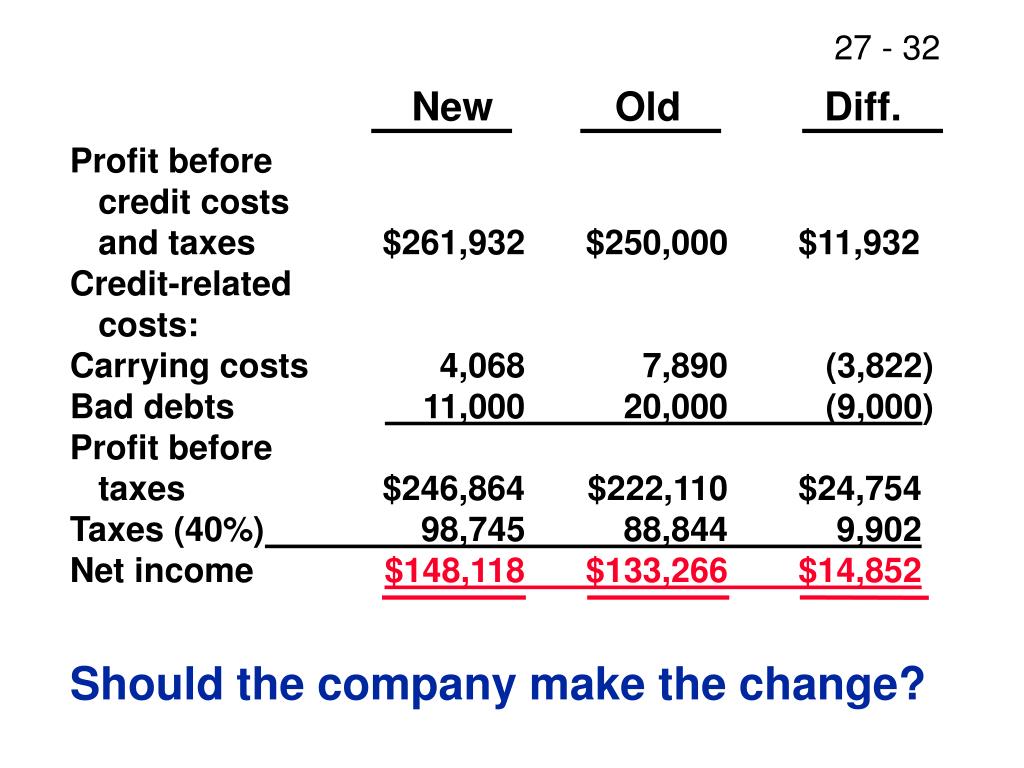 27 - 32

| | New | Old | Diff. |
|---|---|---|---|
| Profit before credit costs and taxes | \$261,932 | \$250,000 | \$11,932 |
| Credit-related costs: | | | |
| Carrying costs | 4,068 | 7,890 | (3,822) |
| Bad debts | 11,000 | 20,000 | (9,000) |
| Profit before taxes | \$246,864 | \$222,110 | \$24,754 |
| Taxes (40%) | 98,745 | 88,844 | 9,902 |
| Net income | \$148,118 | \$133,266 | \$14,852 |

Should the company make the change?